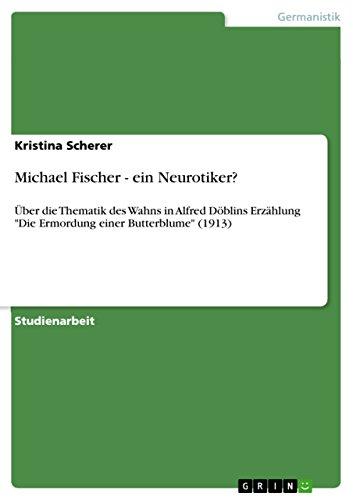 Germanistik

Kristina Scherer

Michael Fischer - ein Neurotiker?

Über die Thematik des Wahns in Alfred Döblins Erzählung "Die Ermordung einer Butterblume" (1913)

Studienarbeit

GRIN